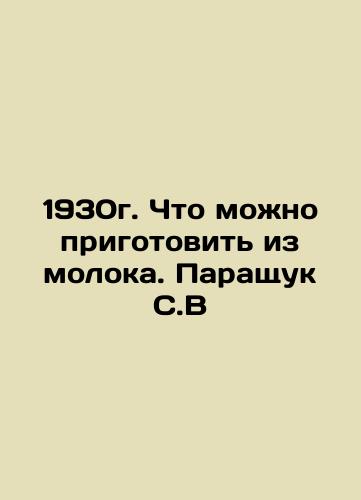 1930г. Что можно приготовить из молока. Паращук С.В